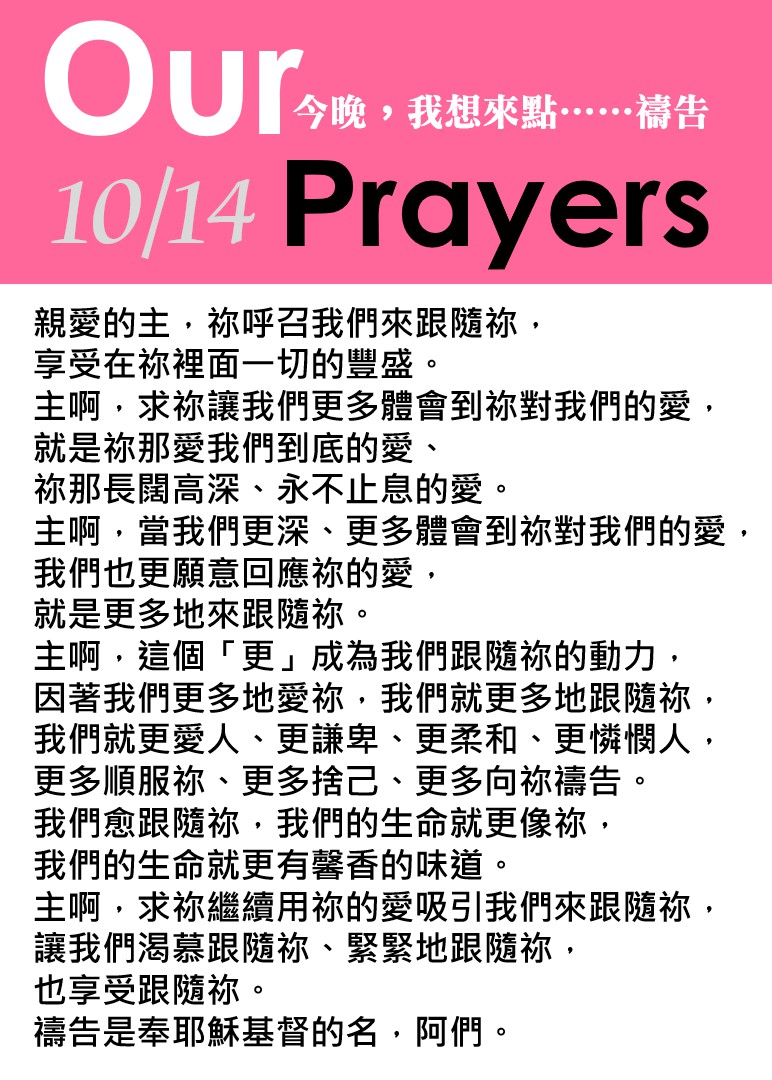 Our 今晚，我想來點……禱告
10/14 Prayers

親愛的主，祢呼召我們來跟隨祢，
享受在祢裡面一切的豐盛。
主啊，求祢讓我們更多體會到祢對我們的愛，
就是祢那愛我們到底的愛、
祢那長闊高深、永不止息的愛。
主啊，當我們更深、更多體會到祢對我們的愛，
我們也更願意回應祢的愛，
就是更多地來跟隨祢。
主啊，這個「更」成為我們跟隨祢的動力，
因著我們更多地愛祢，我們就更多地跟隨祢，
我們就更愛人、更謙卑、更柔和、更憐憫人，
更多順服祢、更多捨己、更多向祢禱告。
我們愈跟隨祢，我們的生命就更像祢，
我們的生命就更有馨香的味道。
主啊，求祢繼續用祢的愛吸引我們來跟隨祢，
讓我們渴慕跟隨祢、緊緊地跟隨祢，
也享受跟隨祢。
禱告是奉耶穌基督的名，阿們。